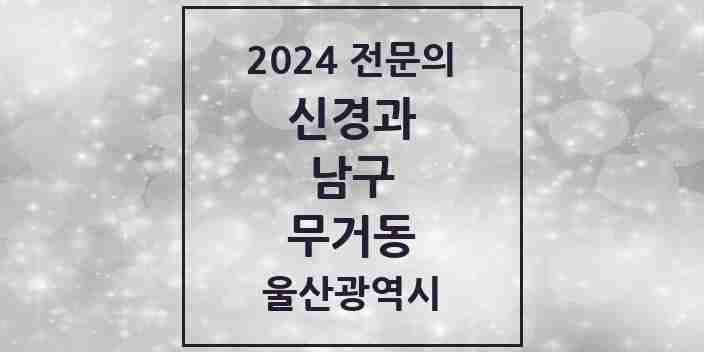 2024 전문의
신경과
남구
무거동
울산광역시